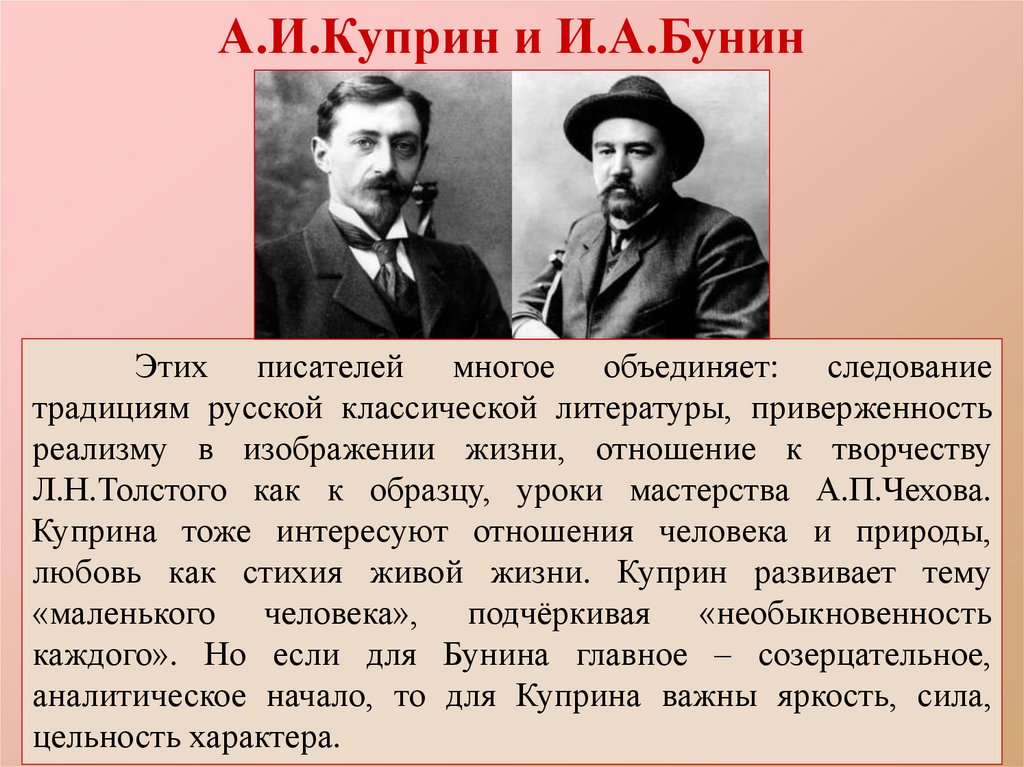 А.И.Куприн и И.А.Бунин

Этих писателей многое объединяет: следование традициям русской классической литературы, приверженность реализму в изображении жизни, отношение к творчеству Л.Н.Толстого как к образцу, уроки мастерства А.П.Чехова. Куприна тоже интересуют отношения человека и природы, любовь как стихия живой жизни. Куприн развивает тему «маленького человека», подчёркивая «необыкновенность каждого». Но если для Бунина главное – созерцательное, аналитическое начало, то для Куприна важны яркость, сила, цельность характера.